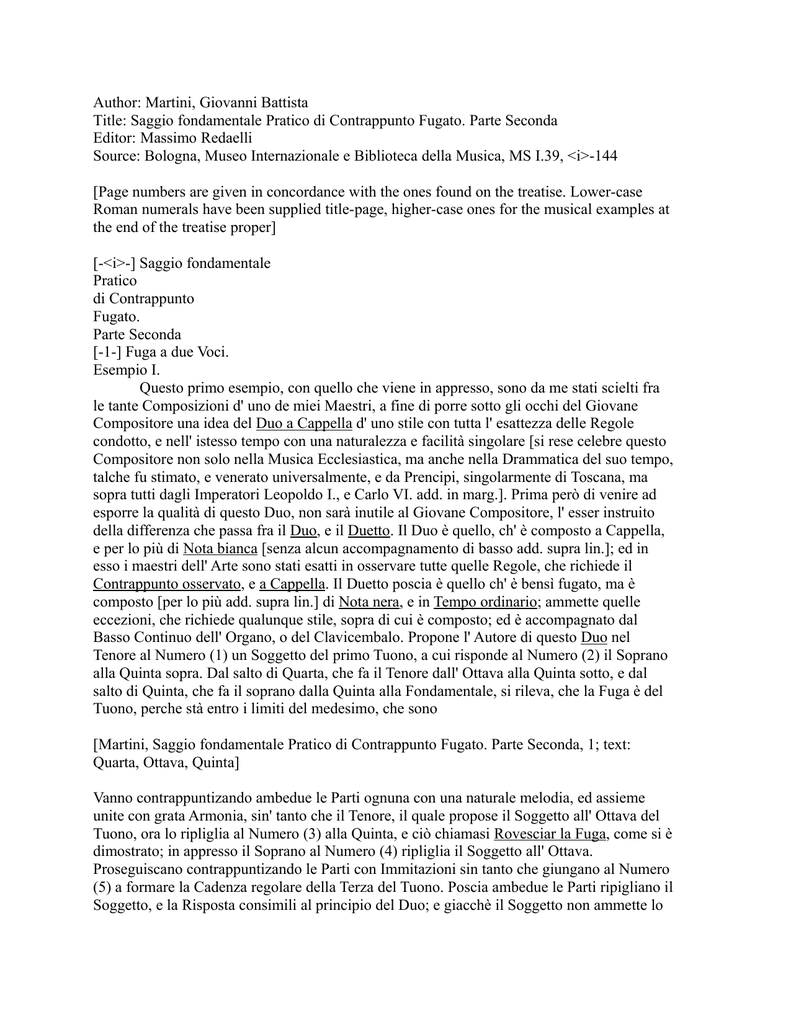 Author: Martini, Giovanni Battista
Title: Saggio fondamentale Pratico di Contrappunto Fugato. Parte Seconda
Editor: Massimo Redaelli
Source: Bologna, Museo Internazionale e Biblioteca della Musica, MS I.39, <i>-144

[Page numbers are given in concordance with the ones found on the treatise. Lower-case Roman numerals have been supplied title-page, higher-case ones for the musical examples at the end of the treatise proper]

[-<i>-] Saggio fondamentale
Pratico
di Contrappunto
Fugato.
Parte Seconda
[-1-] Fuga a due Voci.
Esempio I.

Questo primo esempio, con quello che viene in appresso, sono da me stati scielti fra le tante Composizioni d' uno de miei Maestri, a fine di porre sotto gli occhi del Giovane Compositore una idea del Duo a Cappella d' uno stile con tutta l' esattezza delle Regole condotto, e nell' istesso tempo con una naturalezza e facilità singolare [si rese celebre questo Compositore non solo nella Musica Ecclesiastica, ma anche nella Drammatica del suo tempo, talche fu stimato, e venerato universalmente, e da Principi, singolarmente di Toscana, ma sopra tutti dagli Imperatori Leopoldo I., e Carlo VI. add. in marg.]. Prima però di venire ad esporre la qualità di questo Duo, non sarà inutile al Giovane Compositore, l' esser instruito della differenza che passa fra il Duo, e il Duetto. Il Duo è quello, ch' è composto a Cappella, e per lo più di Nota bianca [senza alcun accompagnamento di basso add. supra lin.]; ed in esso i maestri dell' Arte sono stati esatti in osservare tutte quelle Regole, che richiede il Contrappunto osservato, e a Cappella. Il Duetto poscia è quello ch' è bensì fugato, ma è composto [per lo più add. supra lin.] di Nota nera, e in Tempo ordinario; ammette quelle eccezioni, che richiede qualunque stile, sopra di cui è composto; ed è accompagnato dal Basso Continuo dell' Organo, o del Clavicembalo. Propone l' Autore di questo Duo nel Tenore al Numero (1) un Soggetto del primo Tuono, a cui risponde al Numero (2) il Soprano alla Quinta sopra. Dal salto di Quarta, che fa il Tenore dall' Ottava alla Quinta sotto, e dal salto di Quinta, che fa il soprano dalla Quinta alla Fondamentale, si rileva, che la Fuga è del Tuono, perche stà entro i limiti del medesimo, che sono

[Martini, Saggio fondamentale Pratico di Contrappunto Fugato. Parte Seconda, 1; text: Quarta, Ottava, Quinta]

Vanno contrappuntizando ambedue le Parti ognuna con una naturale melodia, ed assieme unite con grata Armonia, sin' tanto che il Tenore, il quale propose il Soggetto all' Ottava del Tuono, ora lo ripliglia al Numero (3) alla Quinta, e ciò chiamasi Rovesciar la Fuga, come si è dimostrato; in appresso il Soprano al Numero (4) ripliglia il Soggetto all' Ottava. Proseguiscano contrappuntizando le Parti con Immitazioni sin tanto che giungano al Numero (5) a formare la Cadenza regolare della Terza del Tuono. Poscia ambedue le Parti ripigliano il Soggetto, e la Risposta consimili al principio del Duo; e giacchè il Soggetto non ammette lo